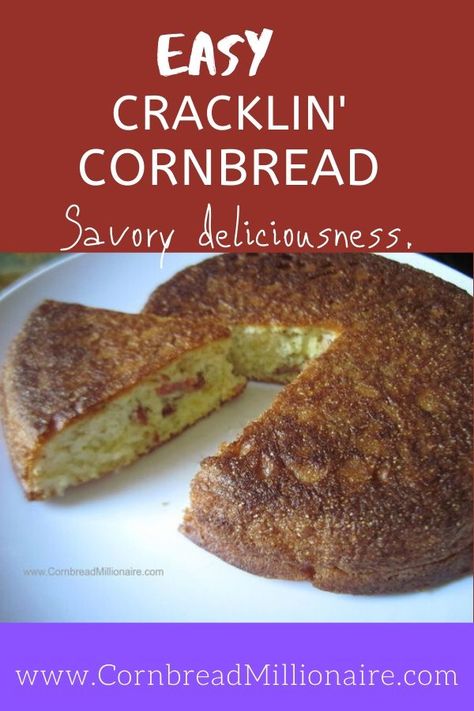 EASY
CRACKLIN'
CORNBREAD
Savory deliciousness.

www.CornbreadMillionaire.com

www.CornbreadMillionaire.com